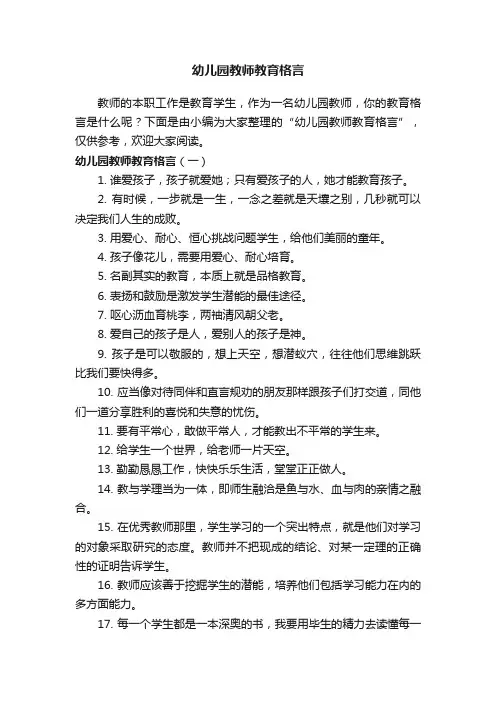 幼儿园教师教育格言

教师的本职工作是教育学生，作为一名幼儿园教师，你的教育格言是什么呢？下面是由小编为大家整理的“幼儿园教师教育格言”，仅供参考，欢迎大家阅读。

幼儿园教师教育格言（一）

1. 谁爱孩子，孩子就爱她；只有爱孩子的人，她才能教育孩子。

2. 有时候，一步就是一生，一念之差就是天壤之别，几秒就可以决定我们人生的成败。

3. 用爱心、耐心、恒心挑战问题学生，给他们美丽的童年。

4. 孩子像花儿，需要用爱心、耐心培育。

5. 名副其实的教育，本质上就是品格教育。

6. 表扬和鼓励是激发学生潜能的最佳途径。

7. 呕心沥血育桃李，两袖清风朝父老。

8. 爱自己的孩子是人，爱别人的孩子是神。

9. 孩子是可以敬服的，想上天空，想潜蚁穴，往往他们思维跳跃比我们要快得多。

10. 应当像对待同伴和直言规劝的朋友那样跟孩子们打交道，同他们一道分享胜利的喜悦和失意的忧伤。

11. 要有平常心，敢做平常人，才能教出不平常的学生来。

12. 给学生一个世界，给老师一片天空。

13. 勤勤恳恳工作，快快乐乐生活，堂堂正正做人。

14. 教与学理当为一体，即师生融洽是鱼与水、血与肉的亲情之融合。

15. 在优秀教师那里，学生学习的一个突出特点，就是他们对学习的对象采取研究的态度。教师并不把现成的结论、对某一定理的正确性的证明告诉学生。

16. 教师应该善于挖掘学生的潜能，培养他们包括学习能力在内的多方面能力。

17. 每一个学生都是一本深奥的书，我要用毕生的精力去读懂每一